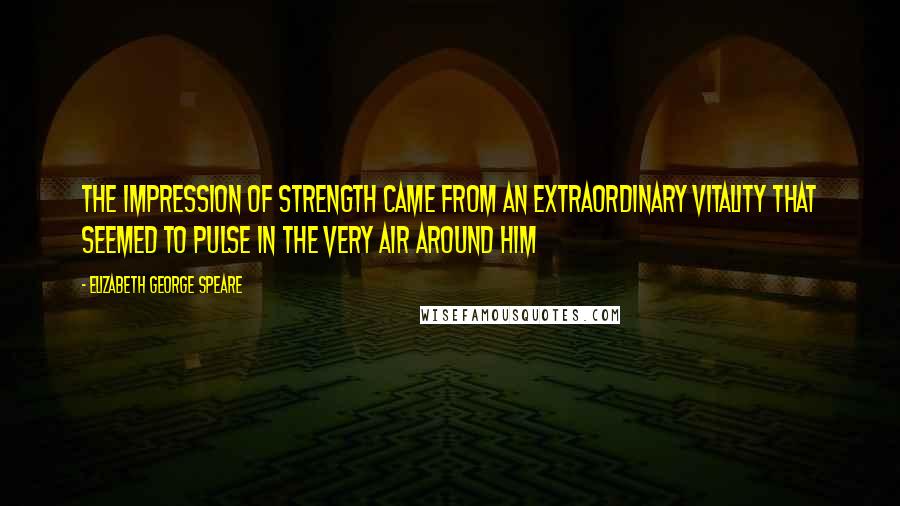 THE IMPRESSION OF STRENGTH CAME FROM AN EXTRAORDINARY VITALITY THAT SEEMED TO PULSE IN THE VERY AIR AROUND HIM

- ELIZABETH GEORGE SPEARE

WISEFAMOUSQUOTES.COM